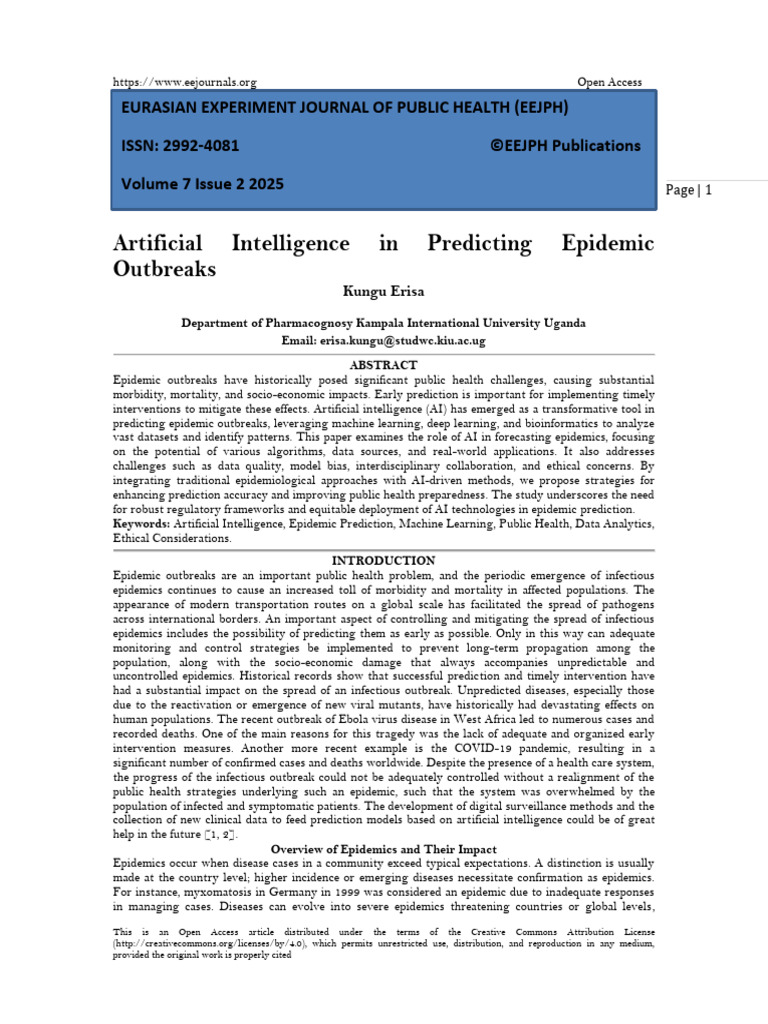 https://www.eejournals.org Open Access

EURASIAN EXPERIMENT JOURNAL OF PUBLIC HEALTH (EEJPH)

ISSN: 2992-4081 ©EEJPH Publications

Volume 7 Issue 2 2025

Page | 1

Artificial Intelligence in Predicting Epidemic Outbreaks

Kungu Erisa

Department of Pharmacognosy Kampala International University Uganda
Email: erisa.kungu@studwc.kiu.ac.ug

ABSTRACT

Epidemic outbreaks have historically posed significant public health challenges, causing substantial morbidity, mortality, and socio-economic impacts. Early prediction is important for implementing timely interventions to mitigate these effects. Artificial intelligence (AI) has emerged as a transformative tool in predicting epidemic outbreaks, leveraging machine learning, deep learning, and bioinformatics to analyze vast datasets and identify patterns. This paper examines the role of AI in forecasting epidemics, focusing on the potential of various algorithms, data sources, and real-world applications. It also addresses challenges such as data quality, model bias, interdisciplinary collaboration, and ethical concerns. By integrating traditional epidemiological approaches with AI-driven methods, we propose strategies for enhancing prediction accuracy and improving public health preparedness. The study underscores the need for robust regulatory frameworks and equitable deployment of AI technologies in epidemic prediction.
Keywords: Artificial Intelligence, Epidemic Prediction, Machine Learning, Public Health, Data Analytics, Ethical Considerations.

INTRODUCTION

Epidemic outbreaks are an important public health problem, and the periodic emergence of infectious epidemics continues to cause an increased toll of morbidity and mortality in affected populations. The appearance of modern transportation routes on a global scale has facilitated the spread of pathogens across international borders. An important aspect of controlling and mitigating the spread of infectious epidemics includes the possibility of predicting them as early as possible. Only in this way can adequate monitoring and control strategies be implemented to prevent long-term propagation among the population, along with the socio-economic damage that always accompanies unpredictable and uncontrolled epidemics. Historical records show that successful prediction and timely intervention have had a substantial impact on the spread of an infectious outbreak. Unpredicted diseases, especially those due to the reactivation or emergence of new viral mutants, have historically had devastating effects on human populations. The recent outbreak of Ebola virus disease in West Africa led to numerous cases and recorded deaths. One of the main reasons for this tragedy was the lack of adequate and organized early intervention measures. Another more recent example is the COVID-19 pandemic, resulting in a significant number of confirmed cases and deaths worldwide. Despite the presence of a health care system, the progress of the infectious outbreak could not be adequately controlled without a realignment of the public health strategies underlying such an epidemic, such that the system was overwhelmed by the population of infected and symptomatic patients. The development of digital surveillance methods and the collection of new clinical data to feed prediction models based on artificial intelligence could be of great help in the future [1, 2].

Overview of Epidemics and Their Impact

Epidemics occur when disease cases in a community exceed typical expectations. A distinction is usually made at the country level; higher incidence or emerging diseases necessitate confirmation as epidemics. For instance, myxomatosis in Germany in 1999 was considered an epidemic due to inadequate responses in managing cases. Diseases can evolve into severe epidemics threatening countries or global levels,

This is an Open Access article distributed under the terms of the Creative Commons Attribution License (http://creativecommons.org/licenses/by/4.0), which permits unrestricted use, distribution, and reproduction in any medium, provided the original work is properly cited